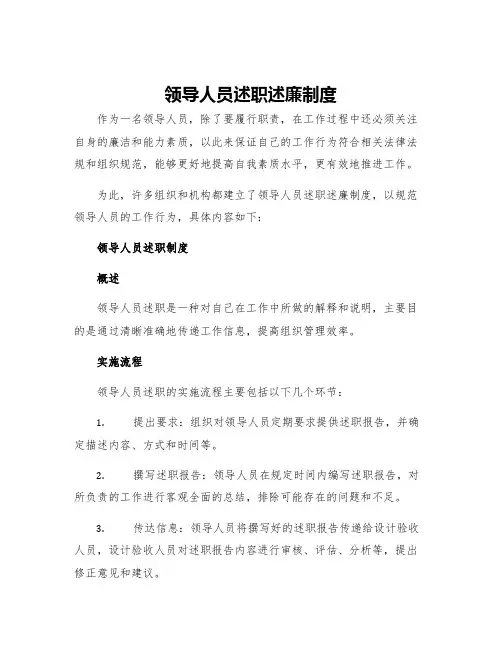 领导人员述职述廉制度

作为一名领导人员，除了要履行职责，在工作过程中还必须关注自身的廉洁和能力素质，以此来保证自己的工作行为符合相关法律法规和组织规范，能够更好地提高自我素质水平，更有效地推进工作。

为此，许多组织和机构都建立了领导人员述职述廉制度，以规范领导人员的工作行为，具体内容如下：

领导人员述职制度

概述

领导人员述职是一种对自己在工作中所做的解释和说明，主要目的是通过清晰准确地传递工作信息，提高组织管理效率。

实施流程

领导人员述职的实施流程主要包括以下几个环节：

1.　　提出要求：组织对领导人员定期要求提供述职报告，并确定描述内容、方式和时间等。

2.　　撰写述职报告：领导人员在规定时间内编写述职报告，对所负责的工作进行客观全面的总结，排除可能存在的问题和不足。

3.　　传达信息：领导人员将撰写好的述职报告传递给设计验收人员，设计验收人员对述职报告内容进行审核、评估、分析等，提出修正意见和建议。